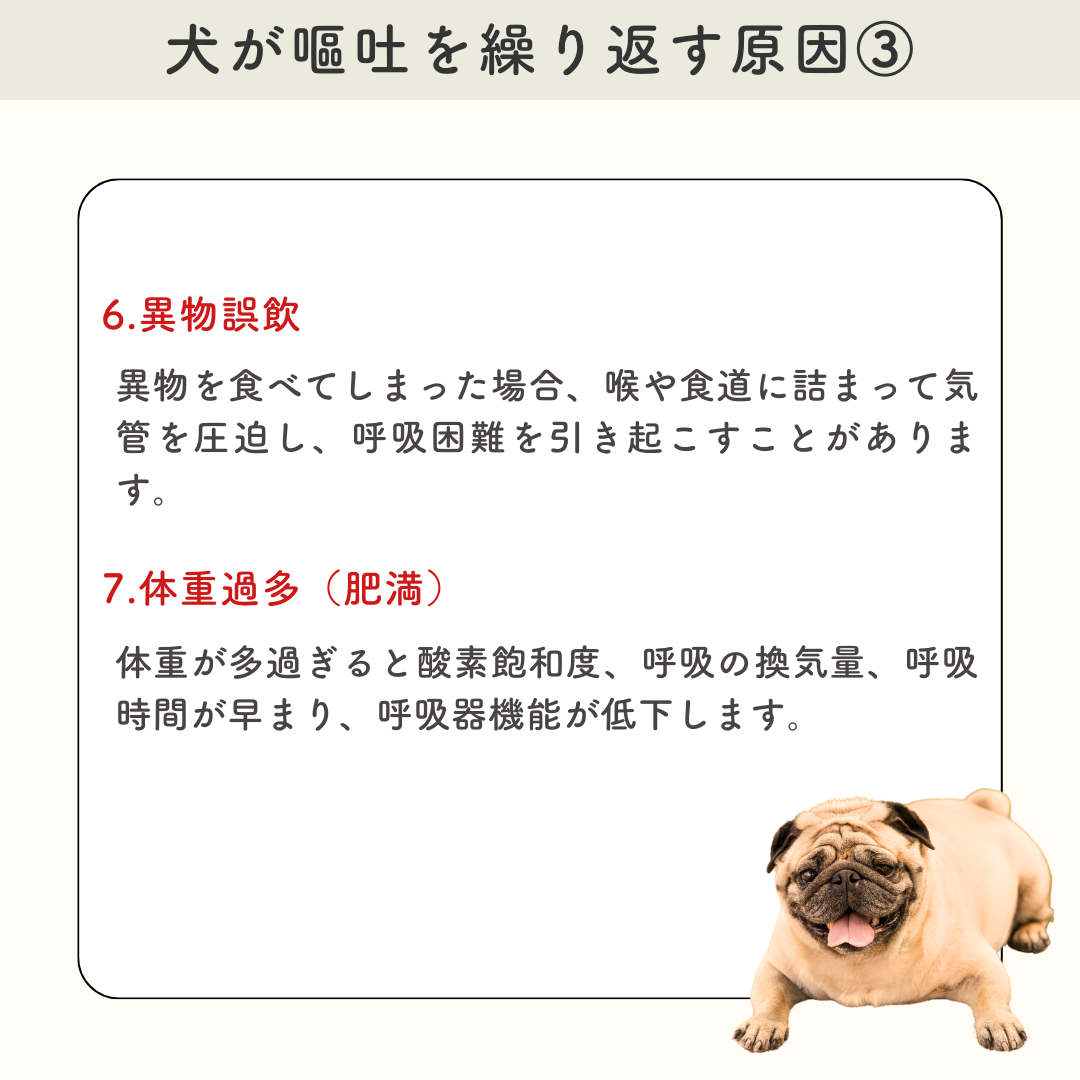 犬が嘔吐を繰り返す原因③

6.異物誤飲

異物を食べてしまった場合、喉や食道に詰まって気管を圧迫し、呼吸困難を引き起こすことがあります。

7.体重過多（肥満）

体重が多過ぎると酸素飽和度、呼吸の換気量、呼吸時間が早まり、呼吸器機能が低下します。